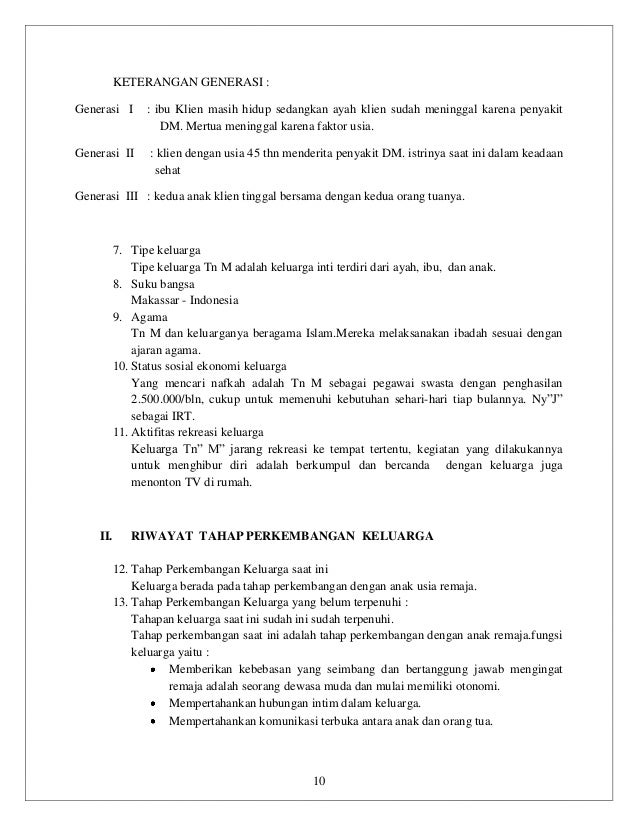 KETERANGAN GENERASI :

Generasi I : ibu Klien masih hidup sedangkan ayah klien sudah meninggal karena penyakit DM. Mertua meninggal karena faktor usia.

Generasi II : klien dengan usia 45 thn menderita penyakit DM. istrinya saat ini dalam keadaan sehat

Generasi III : kedua anak klien tinggal bersama dengan kedua orang tuanya.

7. Tipe keluarga
Tipe keluarga Tn M adalah keluarga inti terdiri dari ayah, ibu, dan anak.
8. Suku bangsa
Makassar - Indonesia
9. Agama
Tn M dan keluarganya beragama Islam.Mereka melaksanakan ibadah sesuai dengan ajaran agama.
10. Status sosial ekonomi keluarga
Yang mencari nafkah adalah Tn M sebagai pegawai swasta dengan penghasilan 2.500.000/bln, cukup untuk memenuhi kebutuhan sehari-hari tiap bulannya. Ny"J" sebagai IRT.
11. Aktifitas rekreasi keluarga
Keluarga Tn" M" jarang rekreasi ke tempat tertentu, kegiatan yang dilakukannya untuk menghibur diri adalah berkumpul dan bercanda dengan keluarga juga menonton TV di rumah.

II. RIWAYAT TAHAP PERKEMBANGAN KELUARGA

12. Tahap Perkembangan Keluarga saat ini
Keluarga berada pada tahap perkembangan dengan anak usia remaja.
13. Tahap Perkembangan Keluarga yang belum terpenuhi :
Tahapan keluarga saat ini sudah ini sudah terpenuhi.
Tahap perkembangan saat ini adalah tahap perkembangan dengan anak remaja.fungsi keluarga yaitu :
• Memberikan kebebasan yang seimbang dan bertanggung jawab mengingat remaja adalah seorang dewasa muda dan mulai memiliki otonomi.
• Mempertahankan hubungan intim dalam keluarga.
• Mempertahankan komunikasi terbuka antara anak dan orang tua.

10